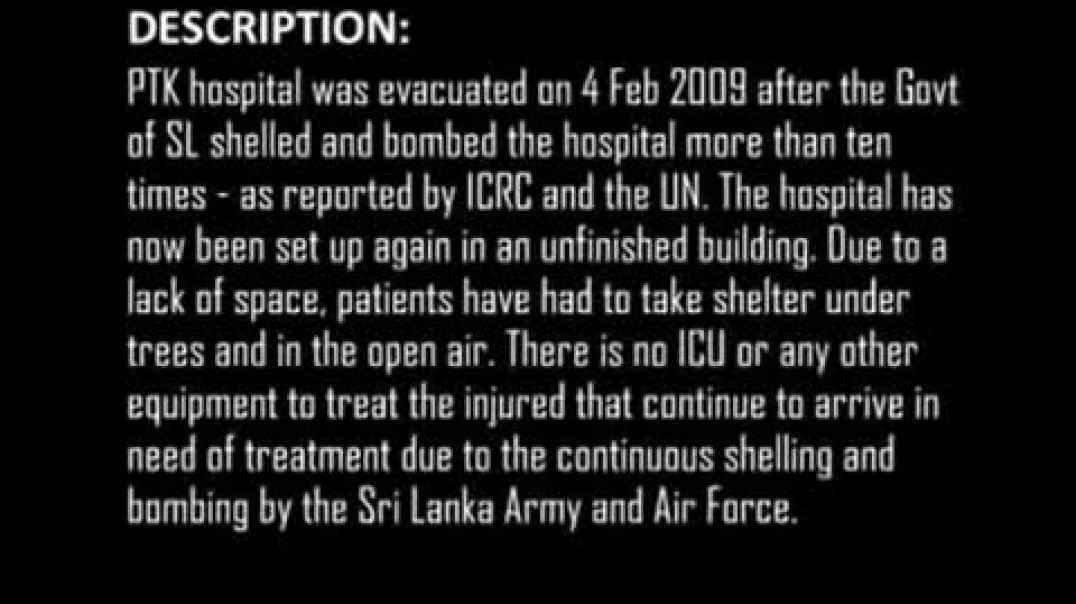 DESCRIPTION:

PTK hospital was evacuated on 4 Feb 2009 after the Govt of SL shelled and bombed the hospital more than ten times - as reported by ICRC and the UN. The hospital has now been set up again in an unfinished building. Due to a lack of space, patients have had to take shelter under trees and in the open air. There is no ICU or any other equipment to treat the injured that continue to arrive in need of treatment due to the continuous shelling and bombing by the Sri Lanka Army and Air Force.